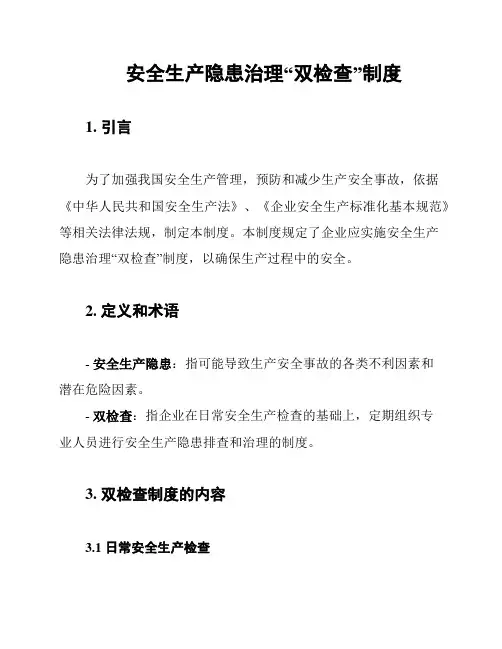 安全生产隐患治理“双检查”制度

1. 引言

为了加强我国安全生产管理，预防和减少生产安全事故，依据《中华人民共和国安全生产法》、《企业安全生产标准化基本规范》等相关法律法规，制定本制度。本制度规定了企业应实施安全生产隐患治理“双检查”制度，以确保生产过程中的安全。

2. 定义和术语

- 安全生产隐患：指可能导致生产安全事故的各类不利因素和潜在危险因素。
- 双检查：指企业在日常安全生产检查的基础上，定期组织专业人员进行安全生产隐患排查和治理的制度。

3. 双检查制度的内容

3.1 日常安全生产检查